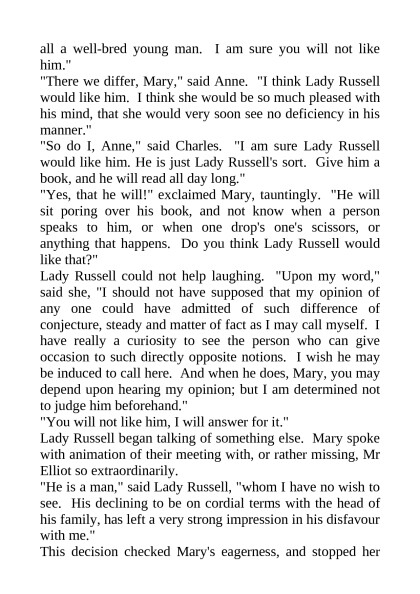 all a well-bred young man. I am sure you will not like him."
"There we differ, Mary," said Anne. "I think Lady Russell would like him. I think she would be so much pleased with his mind, that she would very soon see no deficiency in his manner."
"So do I, Anne," said Charles. "I am sure Lady Russell would like him. He is just Lady Russell's sort. Give him a book, and he will read all day long."
"Yes, that he will!" exclaimed Mary, tauntingly. "He will sit poring over his book, and not know when a person speaks to him, or when one drop's one's scissors, or anything that happens. Do you think Lady Russell would like that?"
Lady Russell could not help laughing. "Upon my word," said she, "I should not have supposed that my opinion of any one could have admitted of such difference of conjecture, steady and matter of fact as I may call myself. I have really a curiosity to see the person who can give occasion to such directly opposite notions. I wish he may be induced to call here. And when he does, Mary, you may depend upon hearing my opinion; but I am determined not to judge him beforehand."
"You will not like him, I will answer for it."
Lady Russell began talking of something else. Mary spoke with animation of their meeting with, or rather missing, Mr Elliot so extraordinarily.
"He is a man," said Lady Russell, "whom I have no wish to see. His declining to be on cordial terms with the head of his family, has left a very strong impression in his disfavour with me."
This decision checked Mary's eagerness, and stopped her